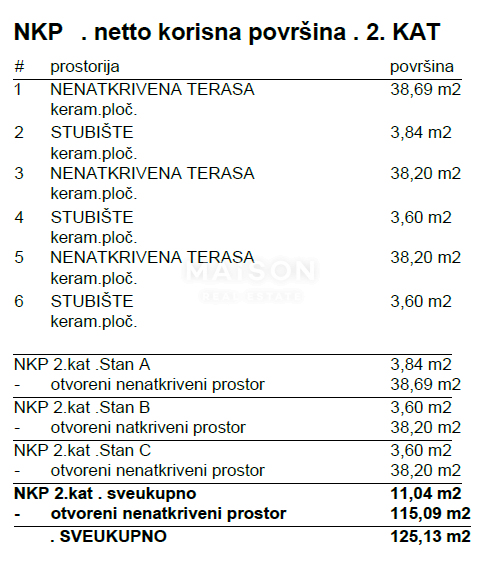 NKP . netto korisna površina . 2. KAT

| # | prostorija | površina |
|---|---|---|
| 1 | NENATKRIVENA TERASA keram.ploč. | 38,69 m2 |
| 2 | STUBIŠTE keram.ploč. | 3,84 m2 |
| 3 | NENATKRIVENA TERASA keram.ploč. | 38,20 m2 |
| 4 | STUBIŠTE keram.ploč. | 3,60 m2 |
| 5 | NENATKRIVENA TERASA keram.ploč. | 38,20 m2 |
| 6 | STUBIŠTE keram.ploč. | 3,60 m2 |

MAISON
REAL ESTATE

| | | |
|---|---|---|
| NKP 2.kat .Stan A | | 3,84 m2 |
| - | otvoreni nenatkriveni prostor | 38,69 m2 |
| NKP 2.kat .Stan B | | 3,60 m2 |
| - | otvoreni natkriveni prostor | 38,20 m2 |
| NKP 2.kat .Stan C | | 3,60 m2 |
| - | otvoreni nenatkriveni prostor | 38,20 m2 |
| **NKP 2.kat . sveukupno** | | **11,04 m2** |
| **-** | **otvoreni nenatkriveni prostor** | **115,09 m2** |
| | **. SVEUKUPNO** | **125,13 m2** |